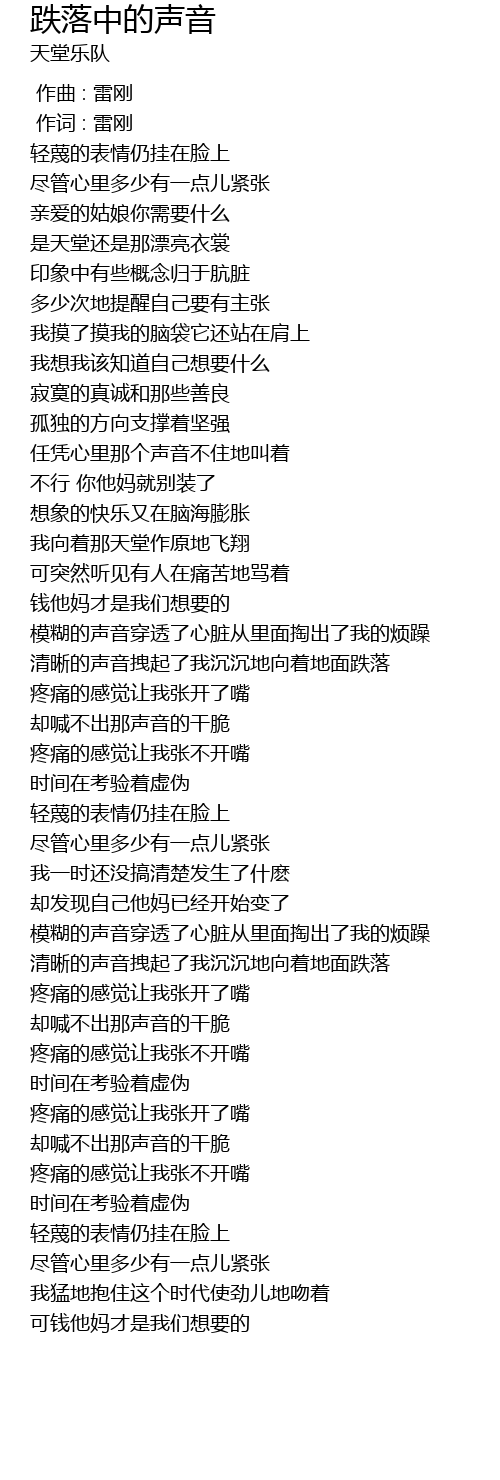 跌落中的声音
天堂乐队

作曲 : 雷刚
作词 : 雷刚
轻蔑的表情仍挂在脸上
尽管心里多少有一点儿紧张
亲爱的姑娘你需要什么
是天堂还是那漂亮衣裳
印象中有些概念归于肮脏
多少次地提醒自己要有主张
我摸了摸我的脑袋它还站在肩上
我想我该知道自己想要什么
寂寞的真诚和那些善良
孤独的方向支撑着坚强
任凭心里那个声音不住地叫着
不行 你他妈就别装了
想象的快乐又在脑海膨胀
我向着那天堂作原地飞翔
可突然听见有人在痛苦地骂着
钱他妈才是我们想要的
模糊的声音穿透了心脏从里面掏出了我的烦躁
清晰的声音拽起了我沉沉地向着地面跌落
疼痛的感觉让我张开了嘴
却喊不出那声音的干脆
疼痛的感觉让我张不开嘴
时间在考验着虚伪
轻蔑的表情仍挂在脸上
尽管心里多少有一点儿紧张
我一时还没搞清楚发生了什麽
却发现自己他妈已经开始变了
模糊的声音穿透了心脏从里面掏出了我的烦躁
清晰的声音拽起了我沉沉地向着地面跌落
疼痛的感觉让我张开了嘴
却喊不出那声音的干脆
疼痛的感觉让我张不开嘴
时间在考验着虚伪
疼痛的感觉让我张开了嘴
却喊不出那声音的干脆
疼痛的感觉让我张不开嘴
时间在考验着虚伪
轻蔑的表情仍挂在脸上
尽管心里多少有一点儿紧张
我猛地抱住这个时代使劲儿地吻着
可钱他妈才是我们想要的